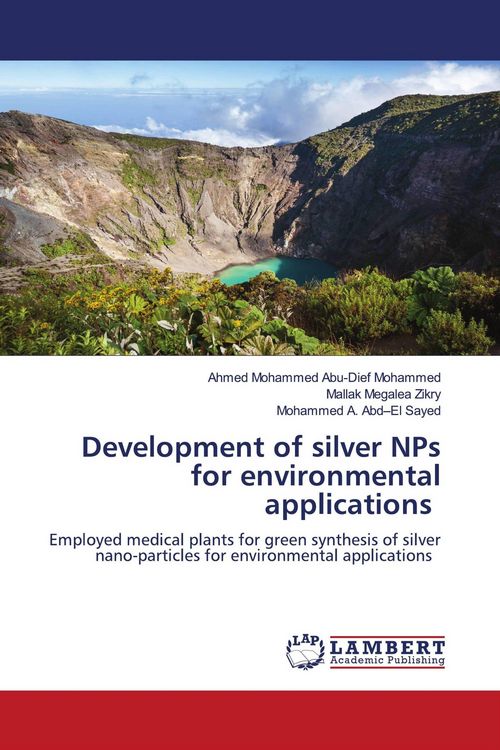 Ahmed Mohammed Abu-Dief Mohammed
Mallak Megalea Zikry
Mohammed A. Abd–El Sayed

Development of silver NPs for environmental applications

Employed medical plants for green synthesis of silver nano-particles for environmental applications

LAP LAMBERT Academic Publishing